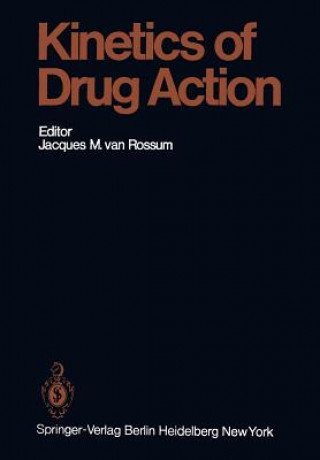 Kinetics of Drug Action

Editor
Jacques M. van Rossum

Springer-Verlag Berlin Heidelberg New York